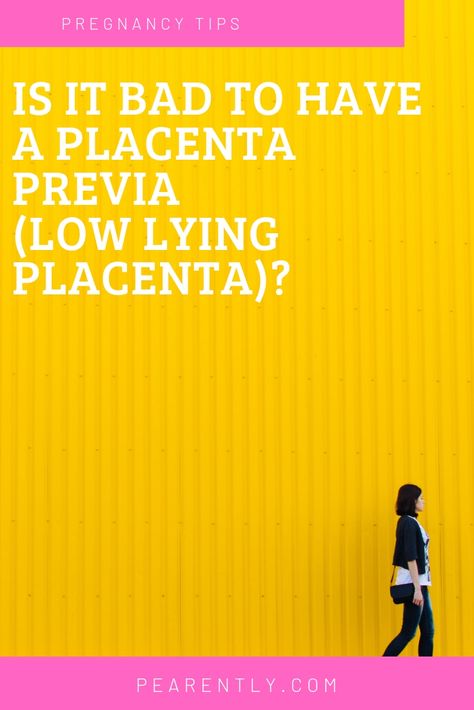 PREGNANCY TIPS

IS IT BAD TO HAVE A PLACENTA PREVIA (LOW LYING PLACENTA)?

PEARENTLY.COM